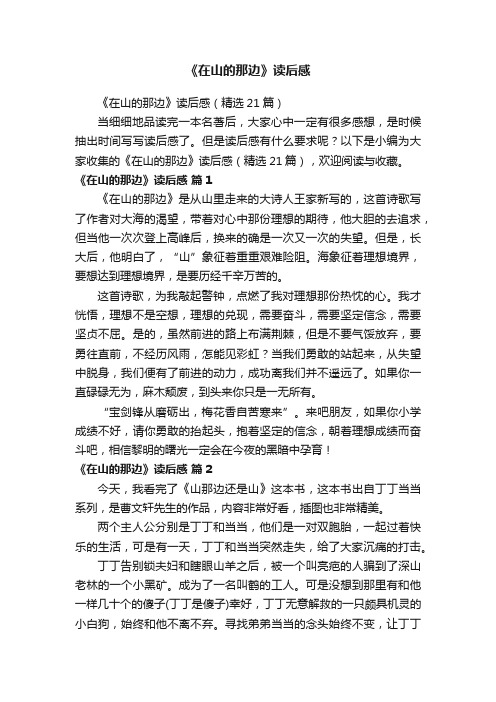 《在山的那边》读后感

《在山的那边》读后感（精选21篇）

当细细地品读完一本名著后，大家心中一定有很多感想，是时候抽出时间写写读后感了。但是读后感有什么要求呢？以下是小编为大家收集的《在山的那边》读后感（精选21篇），欢迎阅读与收藏。

《在山的那边》读后感 篇1

《在山的那边》是从山里走来的大诗人王家新写的，这首诗歌写了作者对大海的渴望，带着对心中那份理想的期待，他大胆的去追求，但当他一次次登上高峰后，换来的确是一次又一次的失望。但是，长大后，他明白了，“山”象征着重重艰难险阻。海象征着理想境界，要想达到理想境界，是要历经千辛万苦的。

这首诗歌，为我敲起警钟，点燃了我对理想那份热忱的心。我才恍悟，理想不是空想，理想的兑现，需要奋斗，需要坚定信念，需要坚贞不屈。是的，虽然前进的路上布满荆棘，但是不要气馁放弃，要勇往直前，不经历风雨，怎能见彩虹？当我们勇敢的站起来，从失望中脱身，我们便有了前进的动力，成功离我们并不遥远了。如果你一直碌碌无为，麻木颓废，到头来你只是一无所有。

“宝剑锋从磨砺出，梅花香自苦寒来”。来吧朋友，如果你小学成绩不好，请你勇敢的抬起头，抱着坚定的信念，朝着理想成绩而奋斗吧，相信黎明的曙光一定会在今夜的黑暗中孕育！

《在山的那边》读后感 篇2

今天，我看完了《山那边还是山》这本书，这本书出自丁丁当当系列，是曹文轩先生的作品，内容非常好看，插图也非常精美。

两个主人公分别是丁丁和当当，他们是一对双胞胎，一起过着快乐的生活，可是有一天，丁丁和当当突然走失，给了大家沉痛的打击。

丁丁告别锁夫妇和瞎眼山羊之后，被一个叫亮疤的人骗到了深山老林的一个小黑矿。成为了一名叫鹤的工人。可是没想到那里有和他一样几十个的傻子(丁丁是傻子)幸好，丁丁无意解救的一只颇具机灵的小白狗，始终和他不离不弃。寻找弟弟当当的念头始终不变，让丁丁